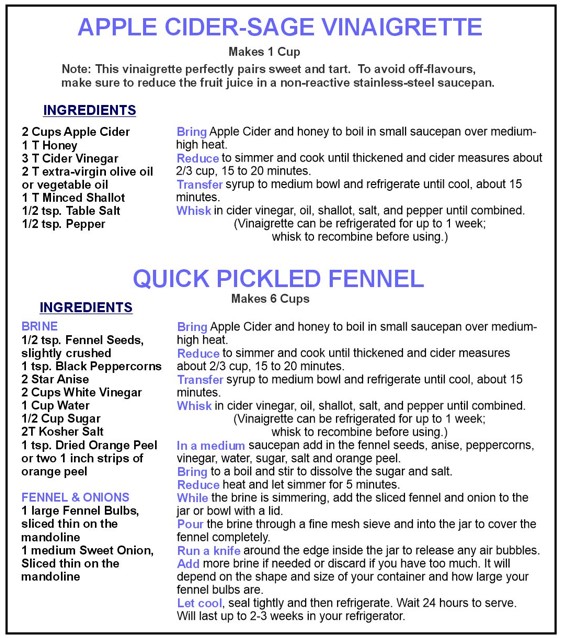 APPLE CIDER-SAGE VINAIGRETTE

Makes 1 Cup

Note: This vinaigrette perfectly pairs sweet and tart. To avoid off-flavours, make sure to reduce the fruit juice in a non-reactive stainless-steel saucepan.

INGREDIENTS

2 Cups Apple Cider
1 T Honey
3 T Cider Vinegar
2 T extra-virgin olive oil or vegetable oil
1 T Minced Shallot
1/2 tsp. Table Salt
1/2 tsp. Pepper

Bring Apple Cider and honey to boil in small saucepan over medium-high heat.
Reduce to simmer and cook until thickened and cider measures about 2/3 cup, 15 to 20 minutes.
Transfer syrup to medium bowl and refrigerate until cool, about 15 minutes.
Whisk in cider vinegar, oil, shallot, salt, and pepper until combined.
(Vinaigrette can be refrigerated for up to 1 week; whisk to recombine before using.)

QUICK PICKLED FENNEL

Makes 6 Cups

INGREDIENTS

BRINE
1/2 tsp. Fennel Seeds, slightly crushed
1 tsp. Black Peppercorns
2 Star Anise
2 Cups White Vinegar
1 Cup Water
1/2 Cup Sugar
2T Kosher Salt
1 tsp. Dried Orange Peel or two 1 inch strips of orange peel

FENNEL & ONIONS
1 large Fennel Bulbs, sliced thin on the mandoline
1 medium Sweet Onion, Sliced thin on the mandoline

Bring Apple Cider and honey to boil in small saucepan over medium-high heat.
Reduce to simmer and cook until thickened and cider measures about 2/3 cup, 15 to 20 minutes.
Transfer syrup to medium bowl and refrigerate until cool, about 15 minutes.
Whisk in cider vinegar, oil, shallot, salt, and pepper until combined.
(Vinaigrette can be refrigerated for up to 1 week; whisk to recombine before using.)
In a medium saucepan add in the fennel seeds, anise, peppercorns, vinegar, water, sugar, salt and orange peel.
Bring to a boil and stir to dissolve the sugar and salt.
Reduce heat and let simmer for 5 minutes.
While the brine is simmering, add the sliced fennel and onion to the jar or bowl with a lid.
Pour the brine through a fine mesh sieve and into the jar to cover the fennel completely.
Run a knife around the edge inside the jar to release any air bubbles.
Add more brine if needed or discard if you have too much. It will depend on the shape and size of your container and how large your fennel bulbs are.
Let cool, seal tightly and then refrigerate. Wait 24 hours to serve. Will last up to 2-3 weeks in your refrigerator.